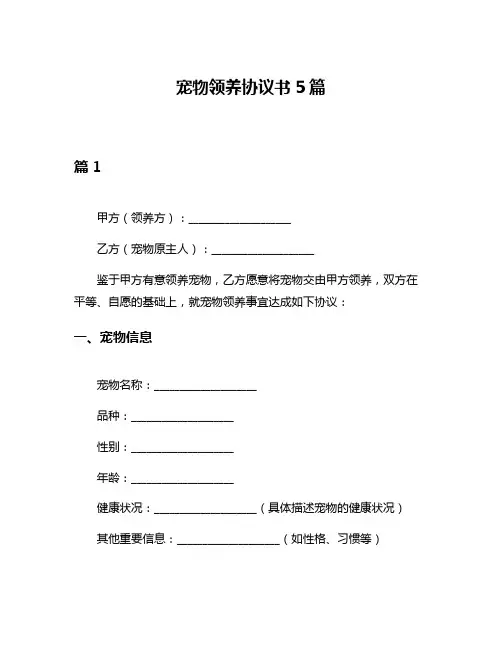 宠物领养协议书 5 篇

篇 1

甲方（领养方）：__________________

乙方（宠物原主人）：__________________

鉴于甲方有意领养宠物，乙方愿意将宠物交由甲方领养，双方在平等、自愿的基础上，就宠物领养事宜达成如下协议：

一、宠物信息

宠物名称：__________________

品种：__________________

性别：__________________

年龄：__________________

健康状况：__________________（具体描述宠物的健康状况）

其他重要信息：__________________（如性格、习惯等）